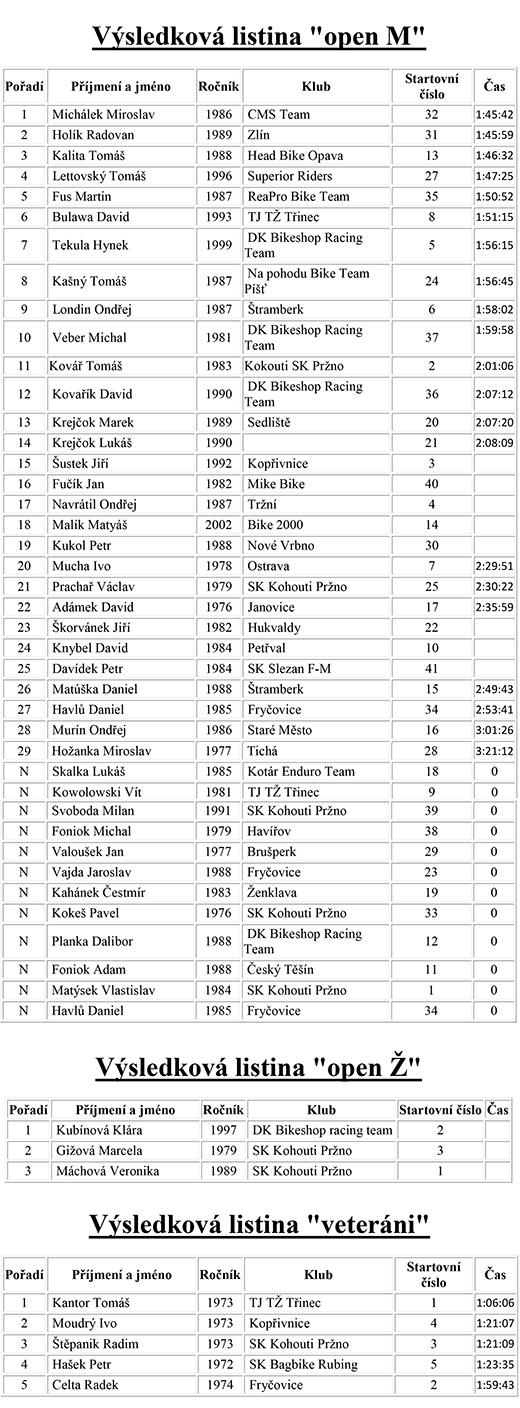 Výsledková listina "open M"

| Pořadí | Příjmení a jméno | Ročník | Klub | Startovní číslo | Čas |
|---|---|---|---|---|---|
| 1 | Michálek Miroslav | 1986 | CMS Team | 32 | 1:45:42 |
| 2 | Holík Radovan | 1989 | Zlín | 31 | 1:45:59 |
| 3 | Kalita Tomáš | 1988 | Head Bike Opava | 13 | 1:46:32 |
| 4 | Lettovský Tomáš | 1996 | Superior Riders | 27 | 1:47:25 |
| 5 | Fus Martin | 1987 | ReaPro Bike Team | 35 | 1:50:52 |
| 6 | Bulawa David | 1993 | TJ TŽ Třinec | 8 | 1:51:15 |
| 7 | Tekula Hynek | 1999 | DK Bikeshop Racing Team | 5 | 1:56:15 |
| 8 | Kašný Tomáš | 1987 | Na pohodu Bike Team Píšť | 24 | 1:56:45 |
| 9 | Londin Ondřej | 1987 | Štramberk | 6 | 1:58:02 |
| 10 | Veber Michal | 1981 | DK Bikeshop Racing Team | 37 | 1:59:58 |
| 11 | Kovář Tomáš | 1983 | Kokouti SK Pržno | 2 | 2:01:06 |
| 12 | Kovařík David | 1990 | DK Bikeshop Racing Team | 36 | 2:07:12 |
| 13 | Krejčok Marek | 1989 | Sedliště | 20 | 2:07:20 |
| 14 | Krejčok Lukáš | 1990 | | 21 | 2:08:09 |
| 15 | Šustek Jiří | 1992 | Kopřivnice | 3 | |
| 16 | Fučík Jan | 1982 | Mike Bike | 40 | |
| 17 | Navrátil Ondřej | 1987 | Tržní | 4 | |
| 18 | Malík Matyáš | 2002 | Bike 2000 | 14 | |
| 19 | Kukol Petr | 1988 | Nové Vrbno | 30 | |
| 20 | Mucha Ivo | 1978 | Ostrava | 7 | 2:29:51 |
| 21 | Prachař Václav | 1979 | SK Kohouti Pržno | 25 | 2:30:22 |
| 22 | Adámek David | 1976 | Janovice | 17 | 2:35:59 |
| 23 | Škorvánek Jiří | 1982 | Hukvaldy | 22 | |
| 24 | Knybel David | 1984 | Petřval | 10 | |
| 25 | Davídek Petr | 1984 | SK Slezan F-M | 41 | |
| 26 | Matúška Daniel | 1988 | Štramberk | 15 | 2:49:43 |
| 27 | Havlů Daniel | 1985 | Fryčovice | 34 | 2:53:41 |
| 28 | Murín Ondřej | 1986 | Staré Město | 16 | 3:01:26 |
| 29 | Hožanka Miroslav | 1977 | Tichá | 28 | 3:21:12 |
| N | Skalka Lukáš | 1985 | Kotár Enduro Team | 18 | 0 |
| N | Kowolowski Vít | 1981 | TJ TŽ Třinec | 9 | 0 |
| N | Svoboda Milan | 1991 | SK Kohouti Pržno | 39 | 0 |
| N | Foniok Michal | 1979 | Havířov | 38 | 0 |
| N | Valoušek Jan | 1977 | Brušperk | 29 | 0 |
| N | Vajda Jaroslav | 1988 | Fryčovice | 23 | 0 |
| N | Kahánek Čestmír | 1983 | Ženklava | 19 | 0 |
| N | Kokeš Pavel | 1976 | SK Kohouti Pržno | 33 | 0 |
| N | Planka Dalibor | 1988 | DK Bikeshop Racing Team | 12 | 0 |
| N | Foniok Adam | 1988 | Český Těšín | 11 | 0 |
| N | Matýsek Vlastislav | 1984 | SK Kohouti Pržno | 1 | 0 |
| N | Havlů Daniel | 1985 | Fryčovice | 34 | 0 |

Výsledková listina "open Ž"

| Pořadí | Příjmení a jméno | Ročník | Klub | Startovní číslo | Čas |
|---|---|---|---|---|---|
| 1 | Kubínová Klára | 1997 | DK Bikeshop racing team | 2 | |
| 2 | Gižová Marcela | 1979 | SK Kohouti Pržno | 3 | |
| 3 | Máchová Veronika | 1989 | SK Kohouti Pržno | 1 | |

Výsledková listina "veteráni"

| Pořadí | Příjmení a jméno | Ročník | Klub | Startovní číslo | Čas |
|---|---|---|---|---|---|
| 1 | Kantor Tomáš | 1973 | TJ TŽ Třinec | 1 | 1:06:06 |
| 2 | Moudrý Ivo | 1973 | Kopřivnice | 4 | 1:21:07 |
| 3 | Štěpanik Radim | 1973 | SK Kohouti Pržno | 3 | 1:21:09 |
| 4 | Hašek Petr | 1972 | SK Bagbike Rubing | 5 | 1:23:35 |
| 5 | Celta Radek | 1974 | Fryčovice | 2 | 1:59:43 |